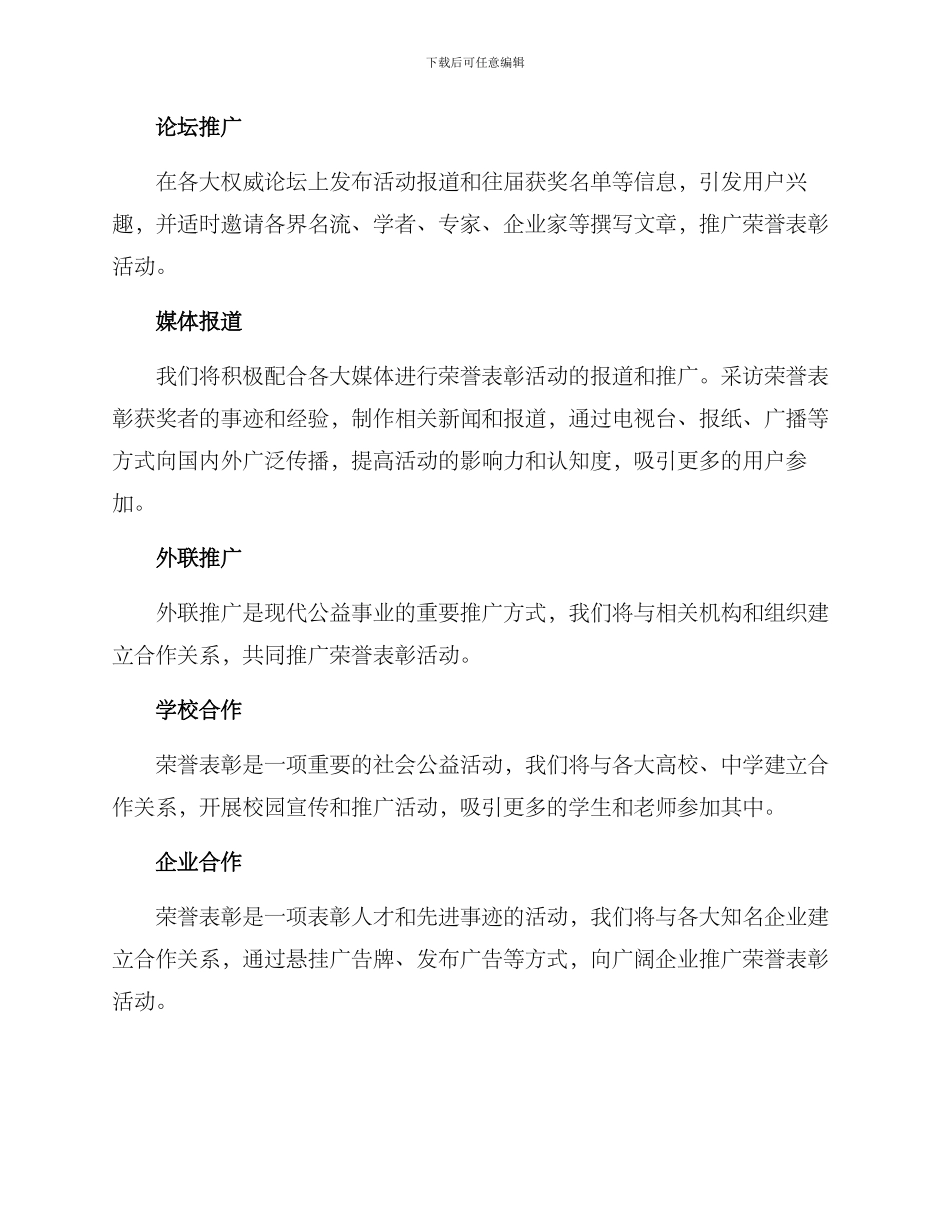 下载后可任意编辑

论坛推广

在各大权威论坛上发布活动报道和往届获奖名单等信息，引发用户兴趣，并适时邀请各界名流、学者、专家、企业家等撰写文章，推广荣誉表彰活动。

媒体报道

我们将积极配合各大媒体进行荣誉表彰活动的报道和推广。采访荣誉表彰获奖者的事迹和经验，制作相关新闻和报道，通过电视台、报纸、广播等方式向国内外广泛传播，提高活动的影响力和认知度，吸引更多的用户参加。

外联推广

外联推广是现代公益事业的重要推广方式，我们将与相关机构和组织建立合作关系，共同推广荣誉表彰活动。

学校合作

荣誉表彰是一项重要的社会公益活动，我们将与各大高校、中学建立合作关系，开展校园宣传和推广活动，吸引更多的学生和老师参加其中。

企业合作

荣誉表彰是一项表彰人才和先进事迹的活动，我们将与各大知名企业建立合作关系，通过悬挂广告牌、发布广告等方式，向广阔企业推广荣誉表彰活动。